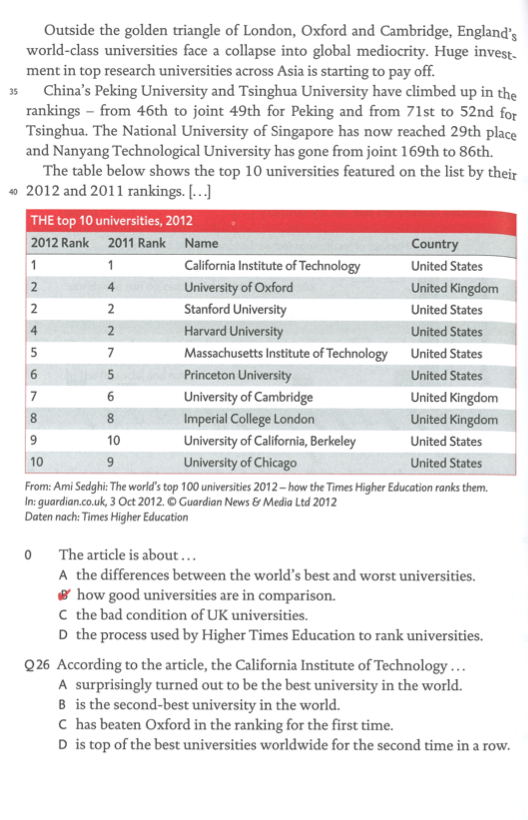 Outside the golden triangle of London, Oxford and Cambridge, England's world-class universities face a collapse into global mediocrity. Huge investment in top research universities across Asia is starting to pay off.

35 China's Peking University and Tsinghua University have climbed up in the rankings – from 46th to joint 49th for Peking and from 71st to 52nd for Tsinghua. The National University of Singapore has now reached 29th place and Nanyang Technological University has gone from joint 169th to 86th.

The table below shows the top 10 universities featured on the list by their 40 2012 and 2011 rankings. [...]

THE top 10 universities, 2012

| 2012 Rank | 2011 Rank | Name | Country |
|---|---|---|---|
| 1 | 1 | California Institute of Technology | United States |
| 2 | 4 | University of Oxford | United Kingdom |
| 2 | 2 | Stanford University | United States |
| 4 | 2 | Harvard University | United States |
| 5 | 7 | Massachusetts Institute of Technology | United States |
| 6 | 5 | Princeton University | United States |
| 7 | 6 | University of Cambridge | United Kingdom |
| 8 | 8 | Imperial College London | United Kingdom |
| 9 | 10 | University of California, Berkeley | United States |
| 10 | 9 | University of Chicago | United States |

From: Ami Sedghi: The world's top 100 universities 2012 – how the Times Higher Education ranks them. In: guardian.co.uk, 3 Oct 2012. © Guardian News & Media Ltd 2012
Daten nach: Times Higher Education

0 The article is about ...
A the differences between the world's best and worst universities.
B how good universities are in comparison.
C the bad condition of UK universities.
D the process used by Higher Times Education to rank universities.

Q26 According to the article, the California Institute of Technology ...
A surprisingly turned out to be the best university in the world.
B is the second-best university in the world.
C has beaten Oxford in the ranking for the first time.
D is top of the best universities worldwide for the second time in a row.